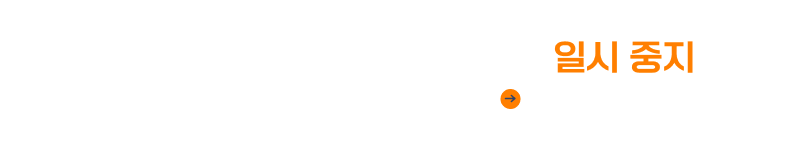 일시 중지